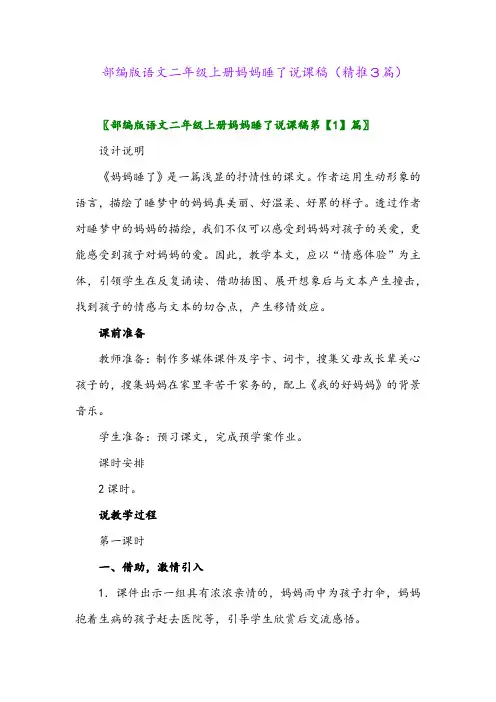 部编版语文二年级上册妈妈睡了说课稿（精推3篇）

〖部编版语文二年级上册妈妈睡了说课稿第【1】篇〗

设计说明

《妈妈睡了》是一篇浅显的抒情性的课文。作者运用生动形象的语言，描绘了睡梦中的妈妈真美丽、好温柔、好累的样子。透过作者对睡梦中的妈妈的描绘，我们不仅可以感受到妈妈对孩子的关爱，更能感受到孩子对妈妈的爱。因此，教学本文，应以“情感体验”为主体，引领学生在反复诵读、借助插图、展开想象后与文本产生撞击，找到孩子的情感与文本的切合点，产生移情效应。

课前准备

教师准备：制作多媒体课件及字卡、词卡，搜集父母或长辈关心孩子的，搜集妈妈在家里辛苦干家务的，配上《我的好妈妈》的背景音乐。

学生准备：预习课文，完成预学案作业。

课时安排

2课时。

说教学过程

第一课时

一、借助，激情引入

1．课件出示一组具有浓浓亲情的，妈妈雨中为孩子打伞，妈妈抱着生病的孩子赶去医院等，引导学生欣赏后交流感悟。